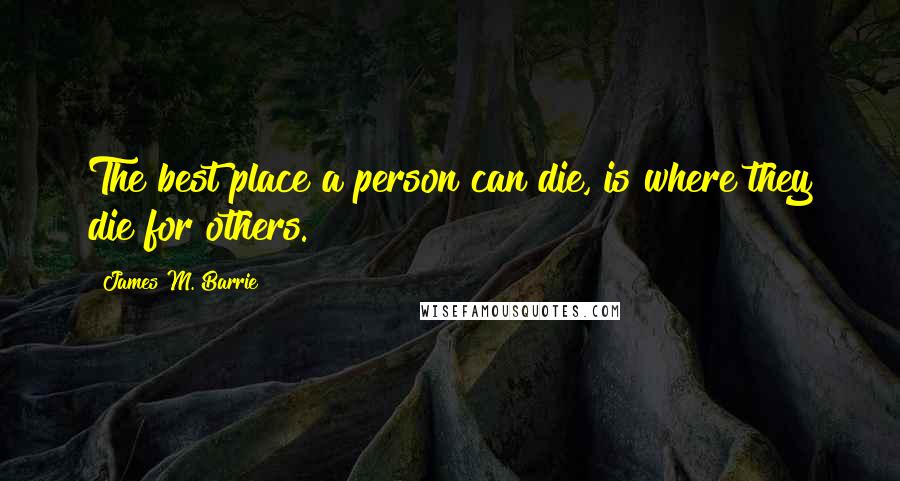 The best place a person can die, is where they die for others.

James M. Barrie

WISEFAMOUSQUOTES.COM